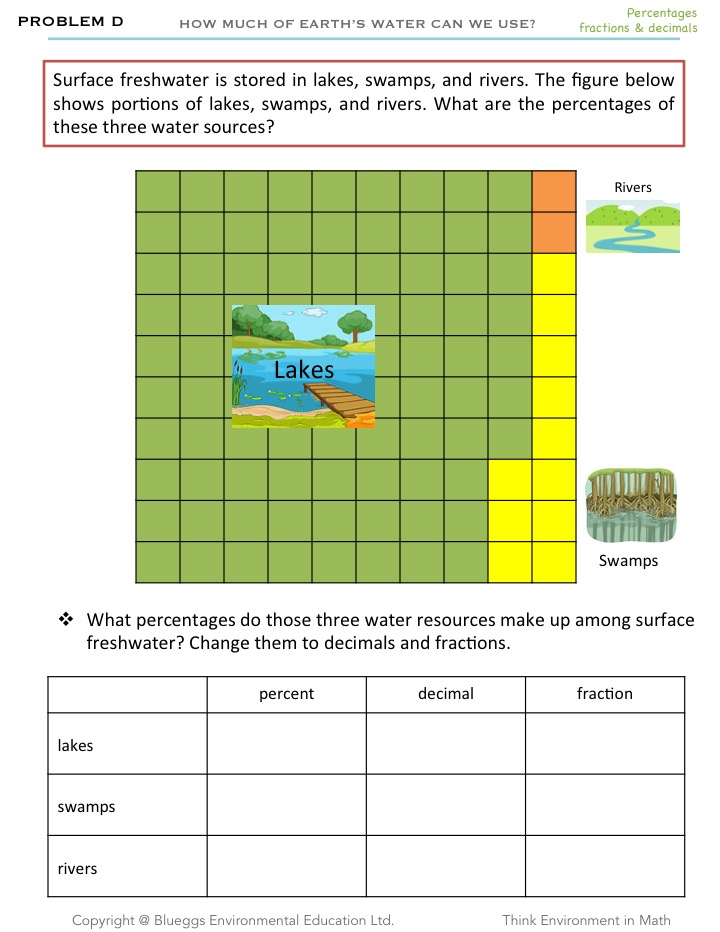 PROBLEM D

HOW MUCH OF EARTH'S WATER CAN WE USE?

Percentages fractions & decimals

Surface freshwater is stored in lakes, swamps, and rivers. The figure below shows portions of lakes, swamps, and rivers. What are the percentages of these three water sources?

Rivers

Lakes

Swamps

❖ What percentages do those three water resources make up among surface freshwater? Change them to decimals and fractions.

| | percent | decimal | fraction |
|---|---|---|---|
| lakes | | | |
| swamps | | | |
| rivers | | | |

Copyright @ Blueggs Environmental Education Ltd.

Think Environment in Math